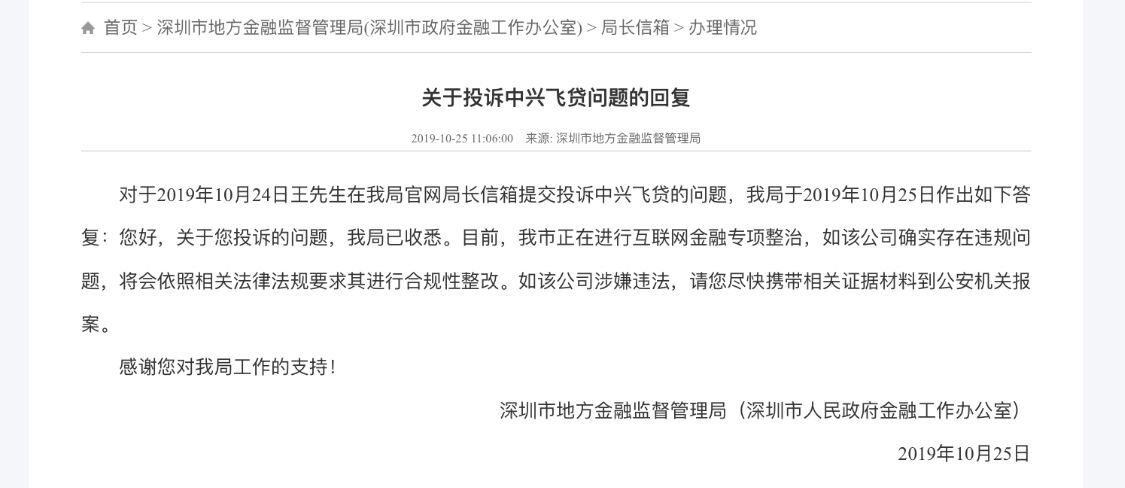 首页 > 深圳市地方金融监督管理局(深圳市政府金融工作办公室) > 局长信箱 > 办理情况

关于投诉中兴飞贷问题的回复

2019-10-25 11:06:00 来源: 深圳市地方金融监督管理局

对于2019年10月24日王先生在我局官网局长信箱提交投诉中兴飞贷的问题，我局于2019年10月25日作出如下答复：您好，关于您投诉的问题，我局已收悉。目前，我市正在进行互联网金融专项整治，如该公司确实存在违规问题，将会依照相关法律法规要求其进行合规性整改。如该公司涉嫌违法，请您尽快携带相关证据材料到公安机关报案。

感谢您对我局工作的支持！

深圳市地方金融监督管理局（深圳市人民政府金融工作办公室）

2019年10月25日